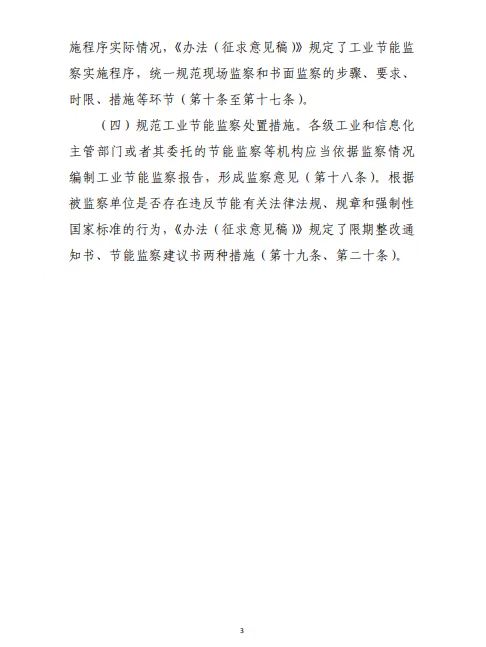 施程序实际情况，《办法（征求意见稿）》规定了工业节能监察实施程序，统一规范现场监察和书面监察的步骤、要求、时限、措施等环节（第十条至第十七条）。

（四）规范工业节能监察处置措施。各级工业和信息化主管部门或者其委托的节能监察等机构应当依据监察情况编制工业节能监察报告，形成监察意见（第十八条）。根据被监察单位是否存在违反节能有关法律法规、规章和强制性国家标准的行为，《办法（征求意见稿）》规定了限期整改通知书、节能监察建议书两种措施（第十九条、第二十条）。

3